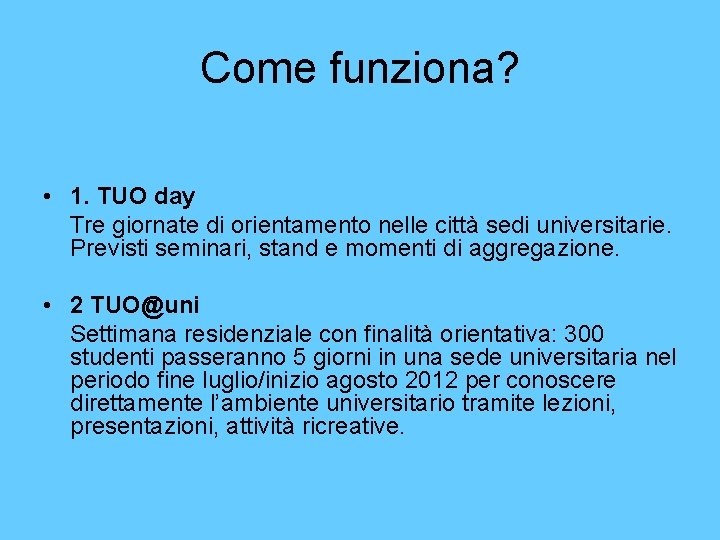 Come funziona?

• 1. TUO day
Tre giornate di orientamento nelle città sedi universitarie. Previsti seminari, stand e momenti di aggregazione.

• 2 TUO@uni
Settimana residenziale con finalità orientativa: 300 studenti passeranno 5 giorni in una sede universitaria nel periodo fine luglio/inizio agosto 2012 per conoscere direttamente l'ambiente universitario tramite lezioni, presentazioni, attività ricreative.